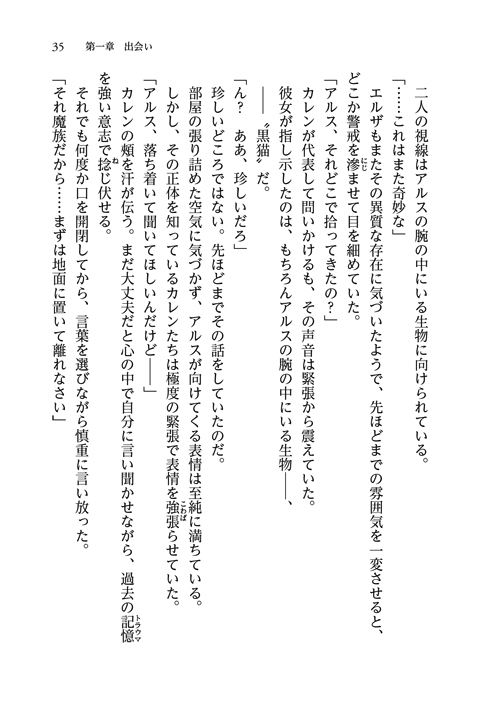 35　第一章　出会い

二人の視線はアルスの腕の中にいる生物に向けられている。
「……これはまた奇妙な」
エルザもまたその異質な存在に気づいたようで、先ほどまでの雰囲気を一変させると、どこか警戒を滲ませて目を細めていた。
「アルス、それどこで拾ってきたの？」
カレンが代表して問いかけるも、その声音は緊張から震えていた。
彼女が指し示したのは、もちろんアルスの腕の中にいる生物――、
――〝黒猫〟だ。
「ん？　ああ、珍しいだろ」
珍しいどころではない。先ほどまでその話をしていたのだ。
部屋の張り詰めた空気に気づかず、アルスが向けてくる表情は至純に満ちている。
しかし、その正体を知っているカレンたちは極度の緊張で表情を強張らせていた。
「アルス、落ち着いて聞いてほしいんだけど――」
カレンの頬を汗が伝う。まだ大丈夫だと心の中で自分に言い聞かせながら、過去の記憶を強い意志で捻じ伏せる。
それでも何度か口を開閉してから、言葉を選びながら慎重に言い放った。
「それ魔族だから……まずは地面に置いて離れなさい」